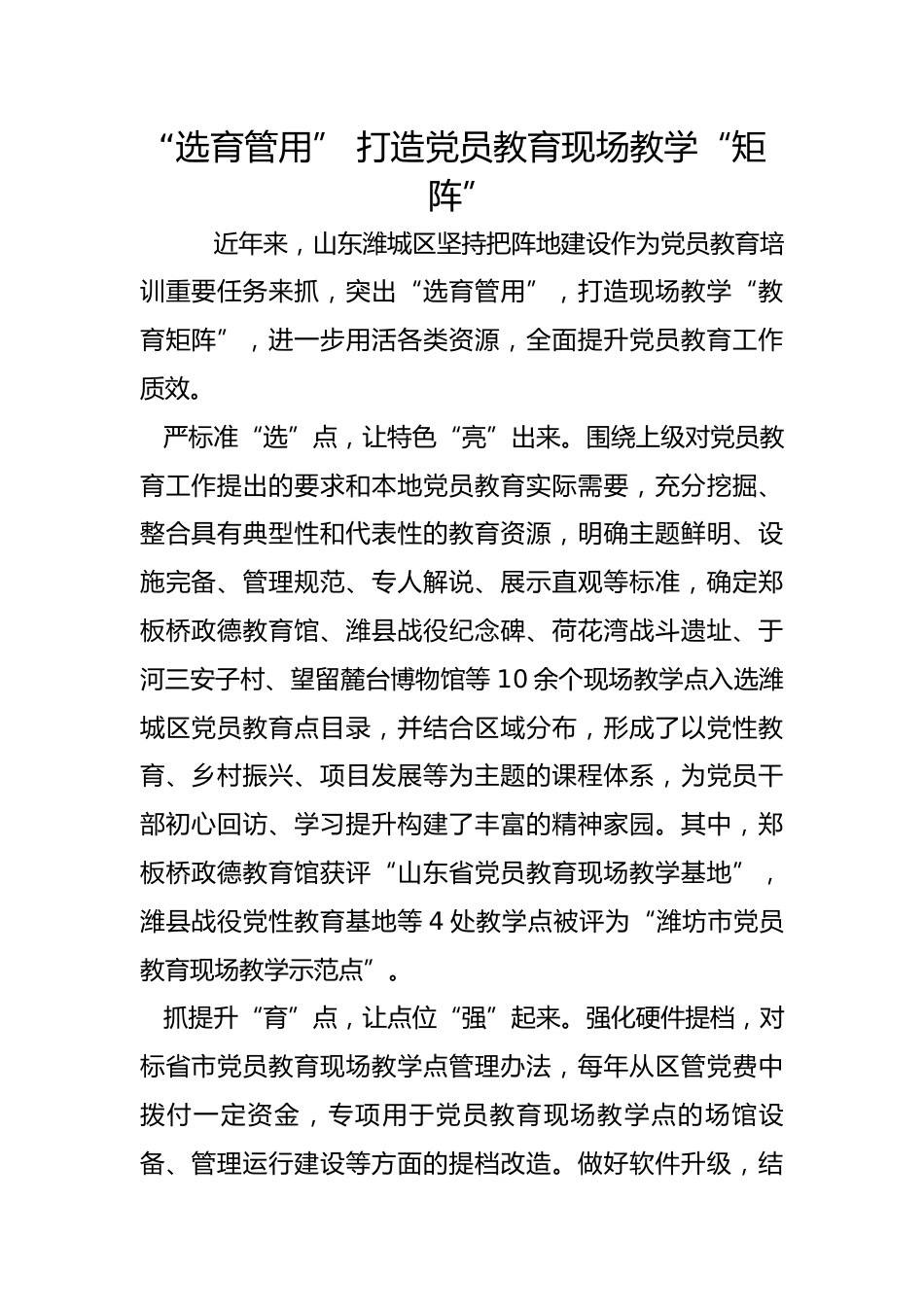 “选育管用” 打造党员教育现场教学“矩阵”

近年来，山东潍城区坚持把阵地建设作为党员教育培训重要任务来抓，突出“选育管用”，打造现场教学“教育矩阵”，进一步用活各类资源，全面提升党员教育工作质效。

严标准“选”点，让特色“亮”出来。围绕上级对党员教育工作提出的要求和本地党员教育实际需要，充分挖掘、整合具有典型性和代表性的教育资源，明确主题鲜明、设施完备、管理规范、专人解说、展示直观等标准，确定郑板桥政德教育馆、潍县战役纪念碑、荷花湾战斗遗址、于河三安子村、望留麓台博物馆等10余个现场教学点入选潍城区党员教育点目录，并结合区域分布，形成了以党性教育、乡村振兴、项目发展等为主题的课程体系，为党员干部初心回访、学习提升构建了丰富的精神家园。其中，郑板桥政德教育馆获评“山东省党员教育现场教学基地”，潍县战役党性教育基地等4处教学点被评为“潍坊市党员教育现场教学示范点”。

抓提升“育”点，让点位“强”起来。强化硬件提档，对标省市党员教育现场教学点管理办法，每年从区管党费中拨付一定资金，专项用于党员教育现场教学点的场馆设备、管理运行建设等方面的提档改造。做好软件升级，结